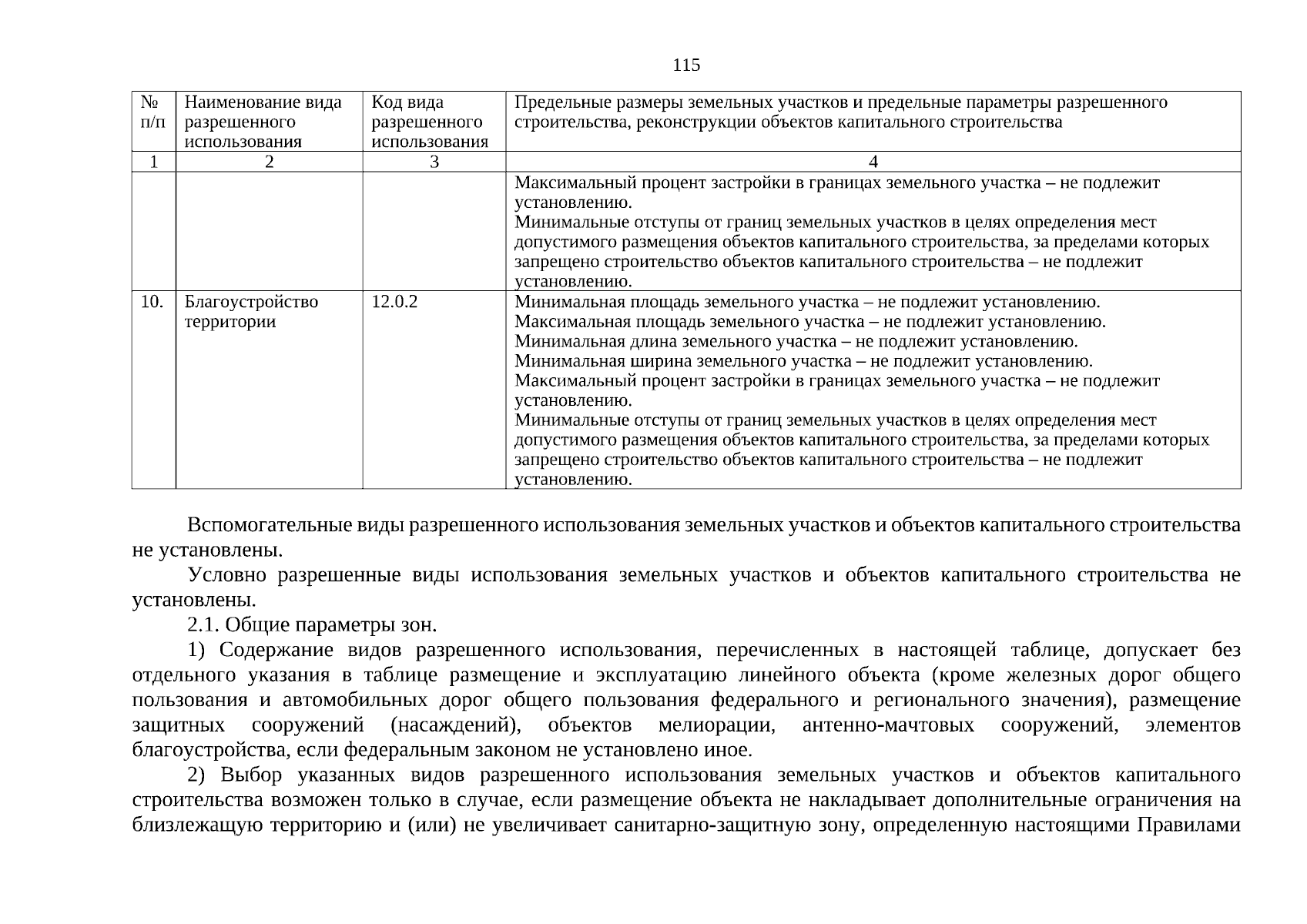 115

| № п/п | Наименование вида разрешенного использования | Код вида разрешенного использования | Предельные размеры земельных участков и предельные параметры разрешенного строительства, реконструкции объектов капитального строительства |
|---|---|---|---|
| 1 | 2 | 3 | 4 |
|  |  |  | Максимальный процент застройки в границах земельного участка – не подлежит установлению. Минимальные отступы от границ земельных участков в целях определения мест допустимого размещения объектов капитального строительства, за пределами которых запрещено строительство объектов капитального строительства – не подлежит установлению. |
| 10. | Благоустройство территории | 12.0.2 | Минимальная площадь земельного участка – не подлежит установлению. Максимальная площадь земельного участка – не подлежит установлению. Минимальная длина земельного участка – не подлежит установлению. Минимальная ширина земельного участка – не подлежит установлению. Максимальный процент застройки в границах земельного участка – не подлежит установлению. Минимальные отступы от границ земельных участков в целях определения мест допустимого размещения объектов капитального строительства, за пределами которых запрещено строительство объектов капитального строительства – не подлежит установлению. |

Вспомогательные виды разрешенного использования земельных участков и объектов капитального строительства не установлены.

Условно разрешенные виды использования земельных участков и объектов капитального строительства не установлены.

2.1. Общие параметры зон.

1) Содержание видов разрешенного использования, перечисленных в настоящей таблице, допускает без отдельного указания в таблице размещение и эксплуатацию линейного объекта (кроме железных дорог общего пользования и автомобильных дорог общего пользования федерального и регионального значения), размещение защитных сооружений (насаждений), объектов мелиорации, антенно-мачтовых сооружений, элементов благоустройства, если федеральным законом не установлено иное.

2) Выбор указанных видов разрешенного использования земельных участков и объектов капитального строительства возможен только в случае, если размещение объекта не накладывает дополнительные ограничения на близлежащую территорию и (или) не увеличивает санитарно-защитную зону, определенную настоящими Правилами